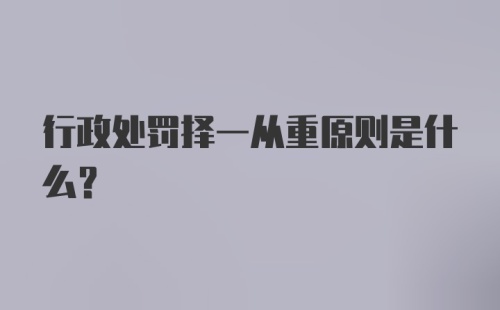 行政处罚择一从重原则是什么?